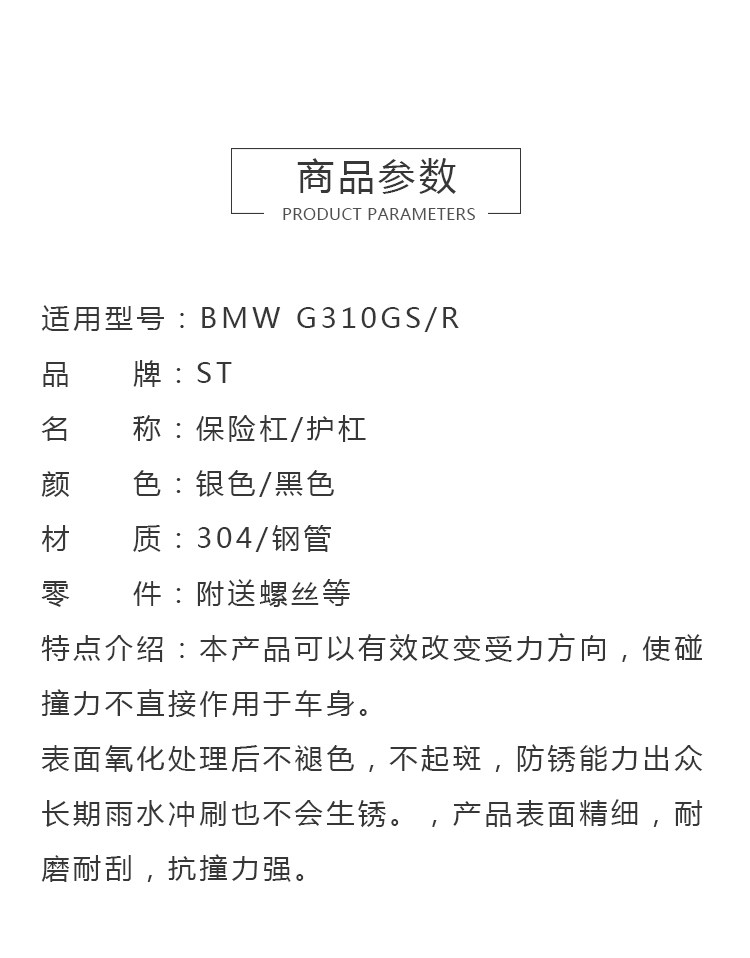 商品参数
PRODUCT PARAMETERS

适用型号：BMW G310GS/R
品　牌：ST
名　称：保险杠/护杠
颜　色：银色/黑色
材　质：304/钢管
零　件：附送螺丝等
特点介绍：本产品可以有效改变受力方向，使碰撞力不直接作用于车身。

表面氧化处理后不褪色，不起斑，防锈能力出众长期雨水冲刷也不会生锈。，产品表面精细，耐磨耐刮，抗撞力强。